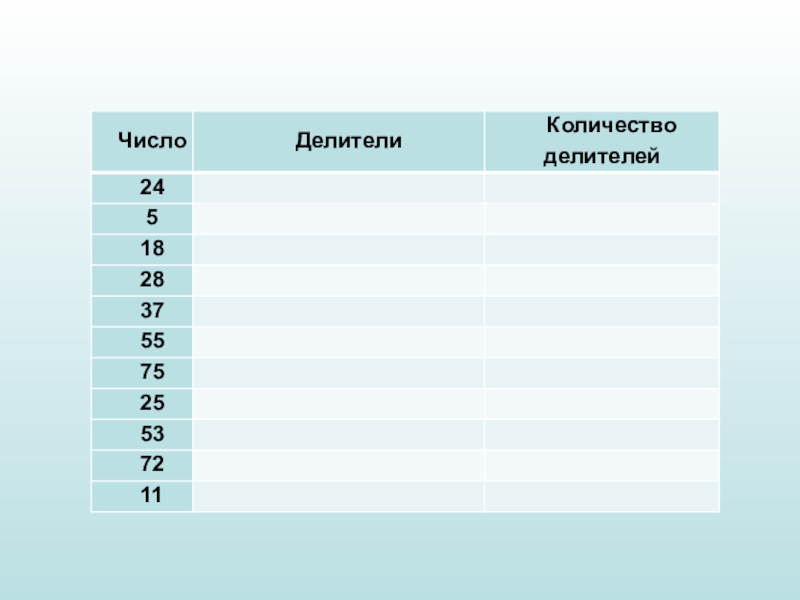 | Число | Делители | Количество делителей |
|---|---|---|
| 24 | | |
| 5 | | |
| 18 | | |
| 28 | | |
| 37 | | |
| 55 | | |
| 75 | | |
| 25 | | |
| 53 | | |
| 72 | | |
| 11 | | |